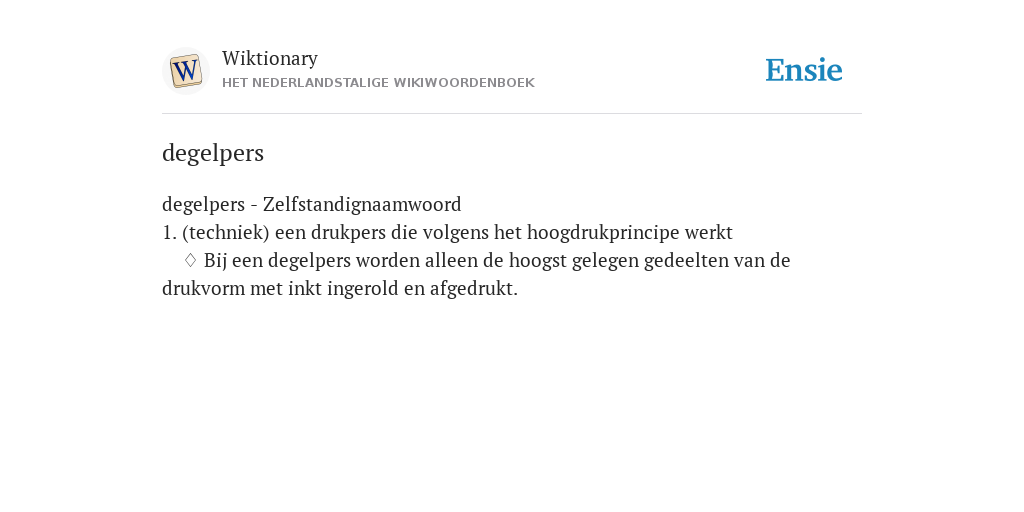 W

Wiktionary
HET NEDERLANDSTALIGE WIKIWOORDENBOEK

Ensie

degelpers

degelpers - Zelfstandignaamwoord
1. (techniek) een drukpers die volgens het hoogdrukprincipe werkt
♢ Bij een degelpers worden alleen de hoogst gelegen gedeelten van de drukvorm met inkt ingerold en afgedrukt.